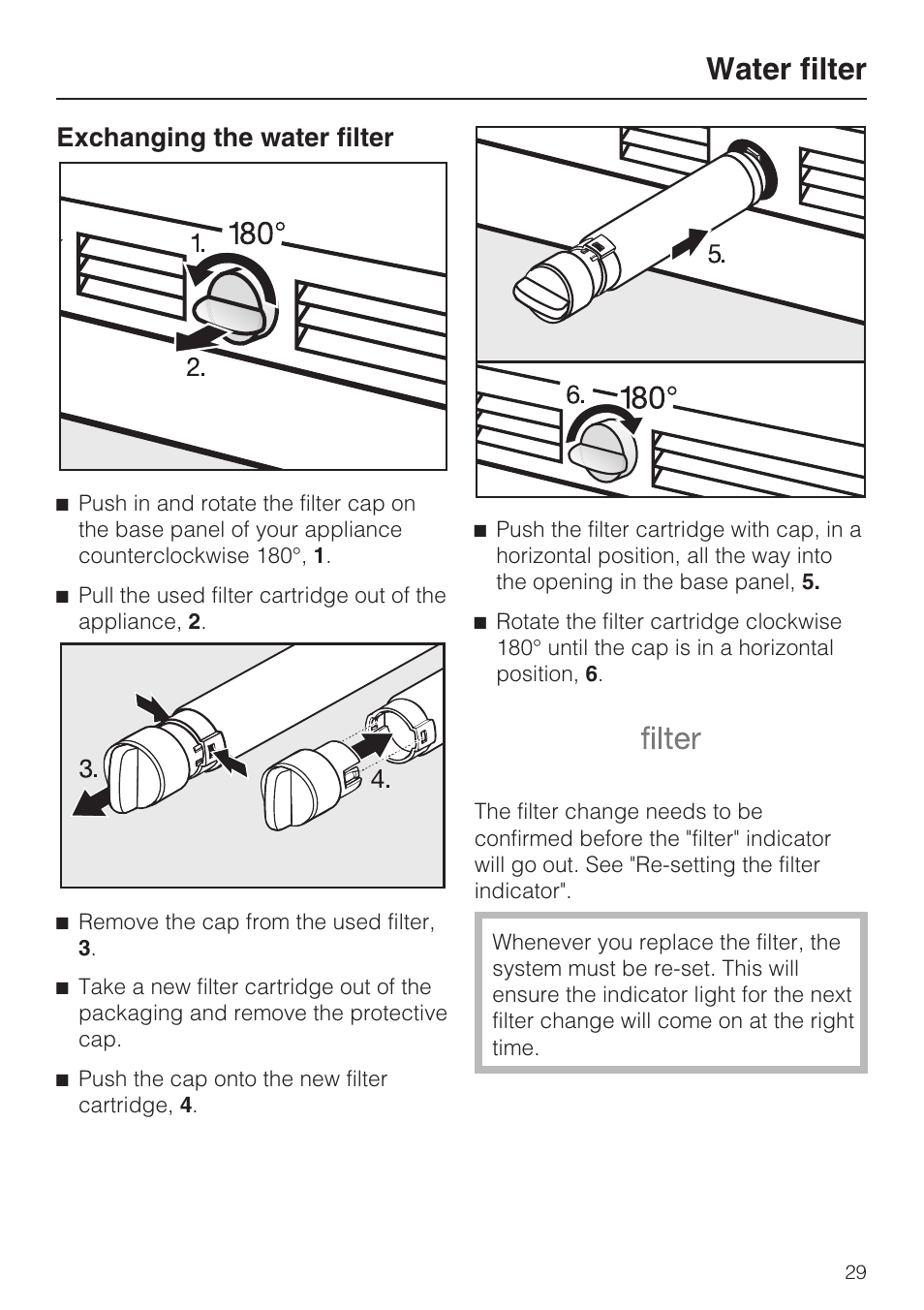 Water filter

Exchanging the water filter

1. 180°

2.

■ Push in and rotate the filter cap on the base panel of your appliance counterclockwise 180°, **1**.

■ Pull the used filter cartridge out of the appliance, **2**.

3.

4.

■ Remove the cap from the used filter, **3**.

■ Take a new filter cartridge out of the packaging and remove the protective cap.

■ Push the cap onto the new filter cartridge, **4**.

5.

6. 180°

■ Push the filter cartridge with cap, in a horizontal position, all the way into the opening in the base panel, **5.**

■ Rotate the filter cartridge clockwise 180° until the cap is in a horizontal position, **6**.

filter

The filter change needs to be confirmed before the "filter" indicator will go out. See "Re-setting the filter indicator".

Whenever you replace the filter, the system must be re-set. This will ensure the indicator light for the next filter change will come on at the right time.

29